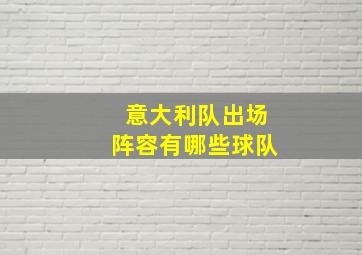 意大利队出场
阵容有哪些球队